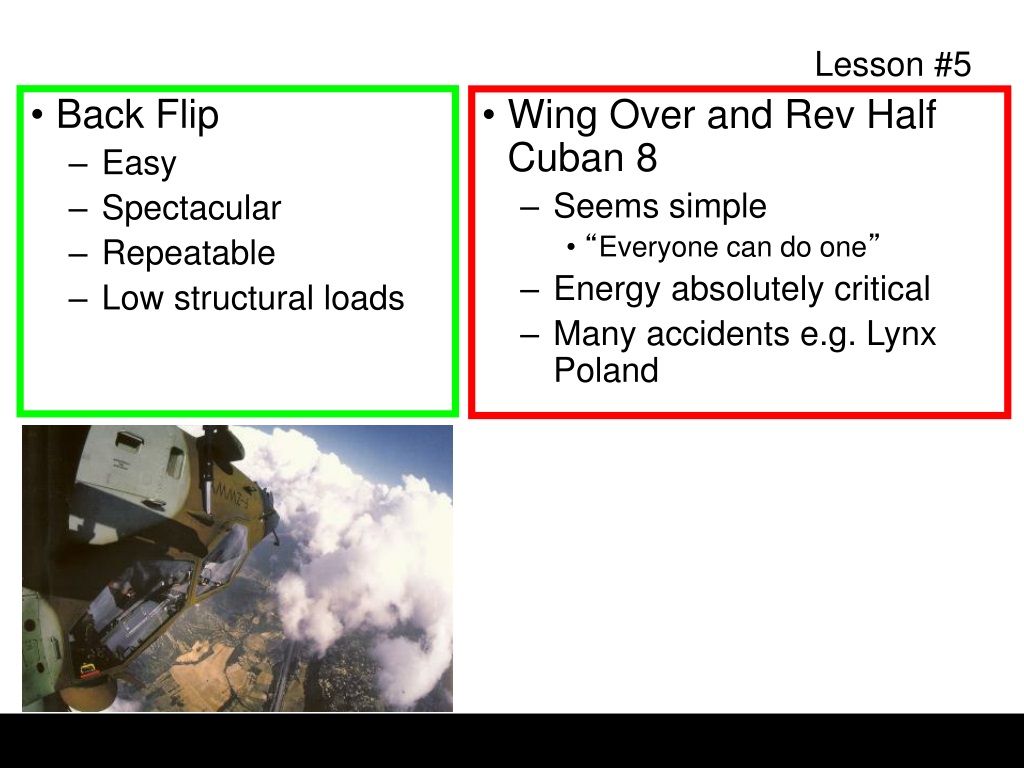 Lesson #5

• Back Flip
– Easy
– Spectacular
– Repeatable
– Low structural loads

• Wing Over and Rev Half Cuban 8
– Seems simple
• "Everyone can do one"
– Energy absolutely critical
– Many accidents e.g. Lynx Poland